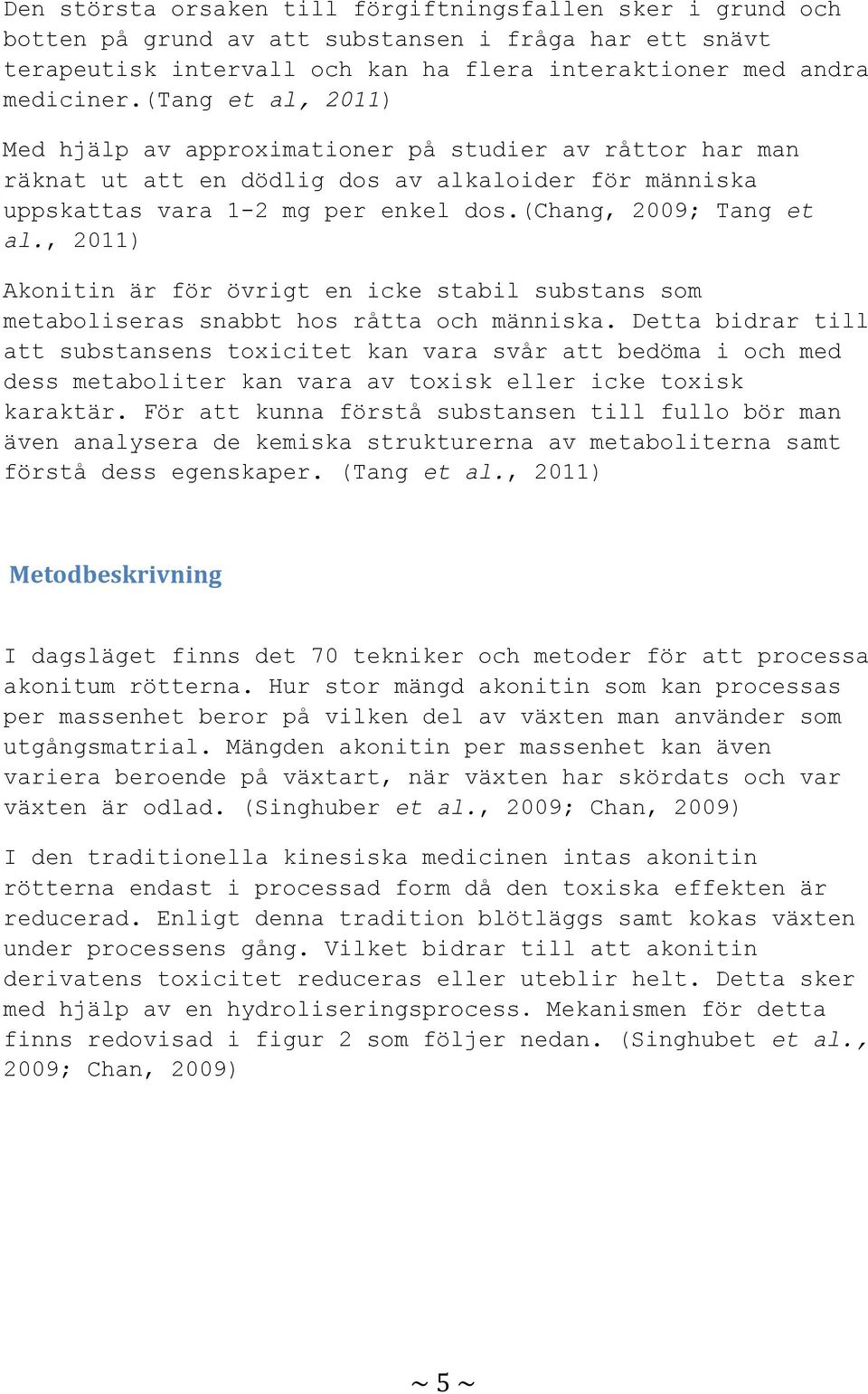 Den största orsaken till förgiftningsfallen sker i grund och botten på grund av att substansen i fråga har ett snävt terapeutisk intervall och kan ha flera interaktioner med andra mediciner.(Tang et al, 2011)

Med hjälp av approximationer på studier av råttor har man räknat ut att en dödlig dos av alkaloider för människa uppskattas vara 1-2 mg per enkel dos.(Chang, 2009; Tang et al., 2011)

Akonitin är för övrigt en icke stabil substans som metaboliseras snabbt hos råtta och människa. Detta bidrar till att substansens toxicitet kan vara svår att bedöma i och med dess metaboliter kan vara av toxisk eller icke toxisk karaktär. För att kunna förstå substansen till fullo bör man även analysera de kemiska strukturerna av metaboliterna samt förstå dess egenskaper. (Tang et al., 2011)

Metodbeskrivning

I dagsläget finns det 70 tekniker och metoder för att processa akonitum rötterna. Hur stor mängd akonitin som kan processas per massenhet beror på vilken del av växten man använder som utgångsmatrial. Mängden akonitin per massenhet kan även variera beroende på växtart, när växten har skördats och var växten är odlad. (Singhuber et al., 2009; Chan, 2009)

I den traditionella kinesiska medicinen intas akonitin rötterna endast i processad form då den toxiska effekten är reducerad. Enligt denna tradition blötläggs samt kokas växten under processens gång. Vilket bidrar till att akonitin derivatens toxicitet reduceras eller uteblir helt. Detta sker med hjälp av en hydroliseringsprocess. Mekanismen för detta finns redovisad i figur 2 som följer nedan. (Singhubet et al., 2009; Chan, 2009)

~ 5 ~